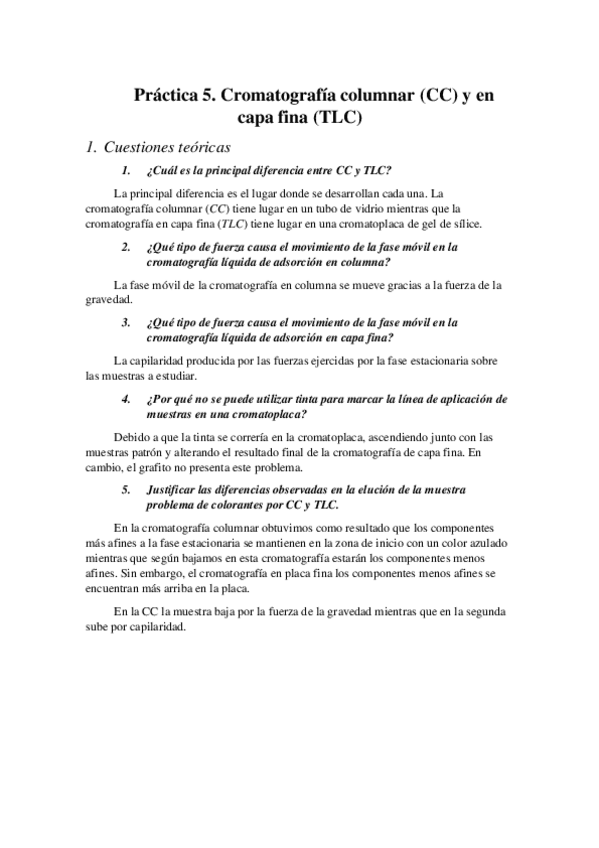 Práctica 5. Cromatografía columnar (CC) y en capa fina (TLC)

1. Cuestiones teóricas

1. ¿Cuál es la principal diferencia entre CC y TLC?

La principal diferencia es el lugar donde se desarrollan cada una. La cromatografía columnar (CC) tiene lugar en un tubo de vidrio mientras que la cromatografía en capa fina (TLC) tiene lugar en una cromatoplaca de gel de sílice.

2. ¿Qué tipo de fuerza causa el movimiento de la fase móvil en la cromatografía líquida de adsorción en columna?

La fase móvil de la cromatografía en columna se mueve gracias a la fuerza de la gravedad.

3. ¿Qué tipo de fuerza causa el movimiento de la fase móvil en la cromatografía líquida de adsorción en capa fina?

La capilaridad producida por las fuerzas ejercidas por la fase estacionaria sobre las muestras a estudiar.

4. ¿Por qué no se puede utilizar tinta para marcar la línea de aplicación de muestras en una cromatoplaca?

Debido a que la tinta se correría en la cromatoplaca, ascendiendo junto con las muestras patrón y alterando el resultado final de la cromatografía de capa fina. En cambio, el grafito no presenta este problema.

5. Justificar las diferencias observadas en la elución de la muestra problema de colorantes por CC y TLC.

En la cromatografía columnar obtuvimos como resultado que los componentes más afines a la fase estacionaria se mantienen en la zona de inicio con un color azulado mientras que según bajamos en esta cromatografía estarán los componentes menos afines. Sin embargo, el cromatografía en placa fina los componentes menos afines se encuentran más arriba en la placa.

En la CC la muestra baja por la fuerza de la gravedad mientras que en la segunda sube por capilaridad.